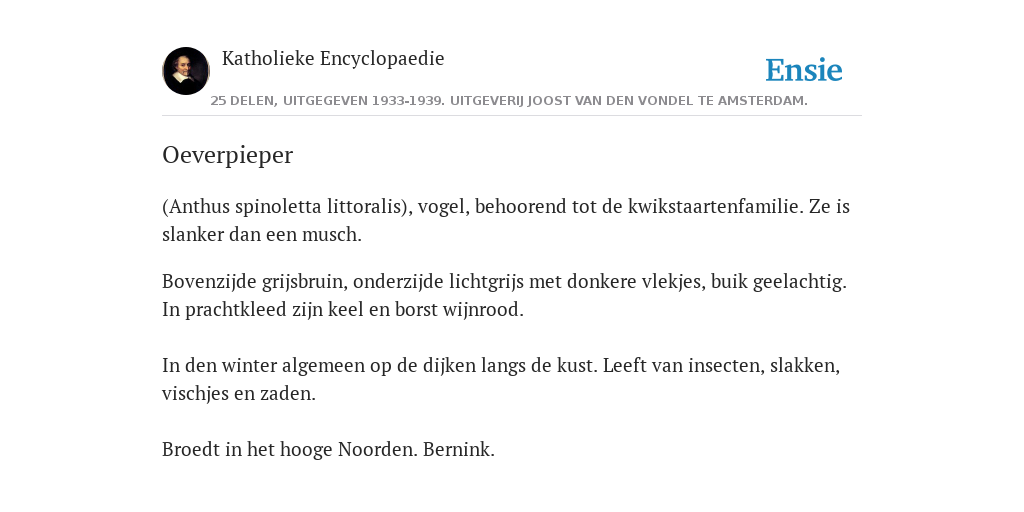 Katholieke Encyclopaedie

Ensie

25 DELEN, UITGEGEVEN 1933-1939. UITGEVERIJ JOOST VAN DEN VONDEL TE AMSTERDAM.

Oeverpieper

(Anthus spinoletta littoralis), vogel, behoorend tot de kwikstaartenfamilie. Ze is slanker dan een musch.

Bovenzijde grijsbruin, onderzijde lichtgrijs met donkere vlekjes, buik geelachtig. In prachtkleed zijn keel en borst wijnrood.

In den winter algemeen op de dijken langs de kust. Leeft van insecten, slakken, vischjes en zaden.

Broedt in het hooge Noorden. Bernink.